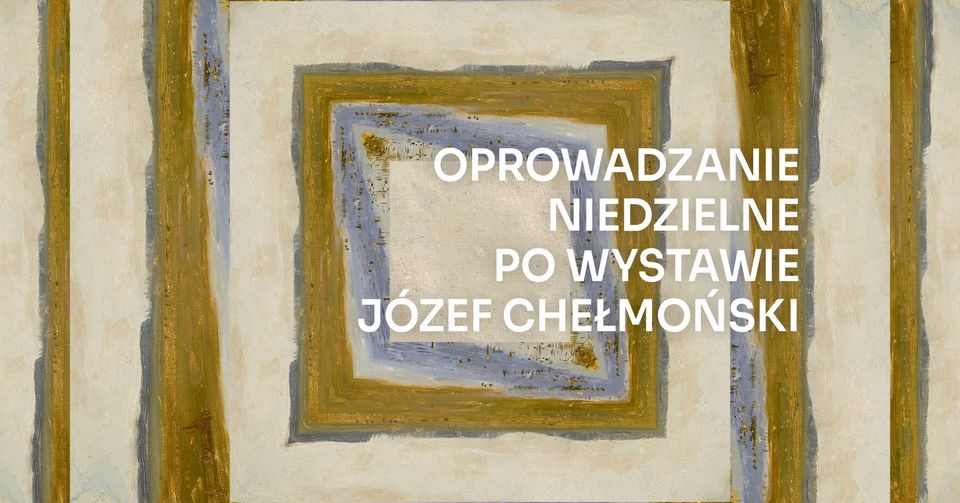 OPROWADZANIE NIEDZIELNE PO WYSTAWIE JÓZEF CHEŁMOŃSKI